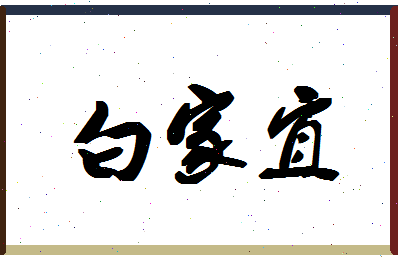 白家宜